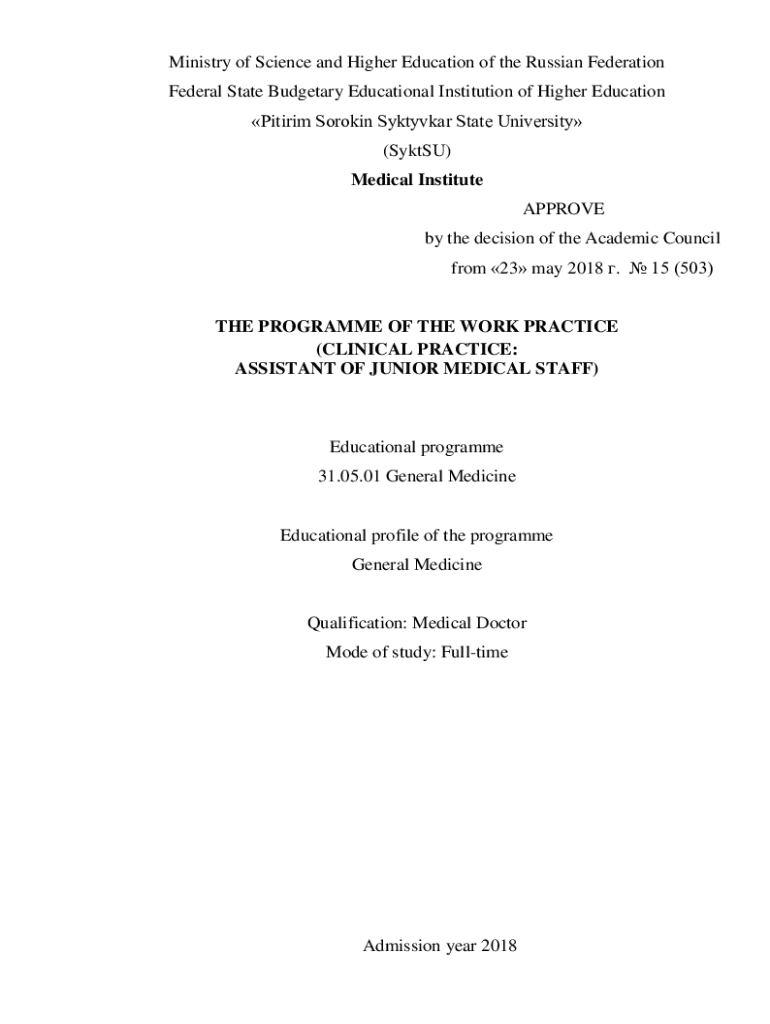 Ministry of Science and Higher Education of the Russian Federation
Federal State Budgetary Educational Institution of Higher Education
«Pitirim Sorokin Syktyvkar State University»
(SyktSU)
Medical Institute

APPROVE
by the decision of the Academic Council
from «23» may 2018 г. № 15 (503)

THE PROGRAMME OF THE WORK PRACTICE
(CLINICAL PRACTICE:
ASSISTANT OF JUNIOR MEDICAL STAFF)

Educational programme
31.05.01 General Medicine

Educational profile of the programme
General Medicine

Qualification: Medical Doctor
Mode of study: Full-time

Admission year 2018